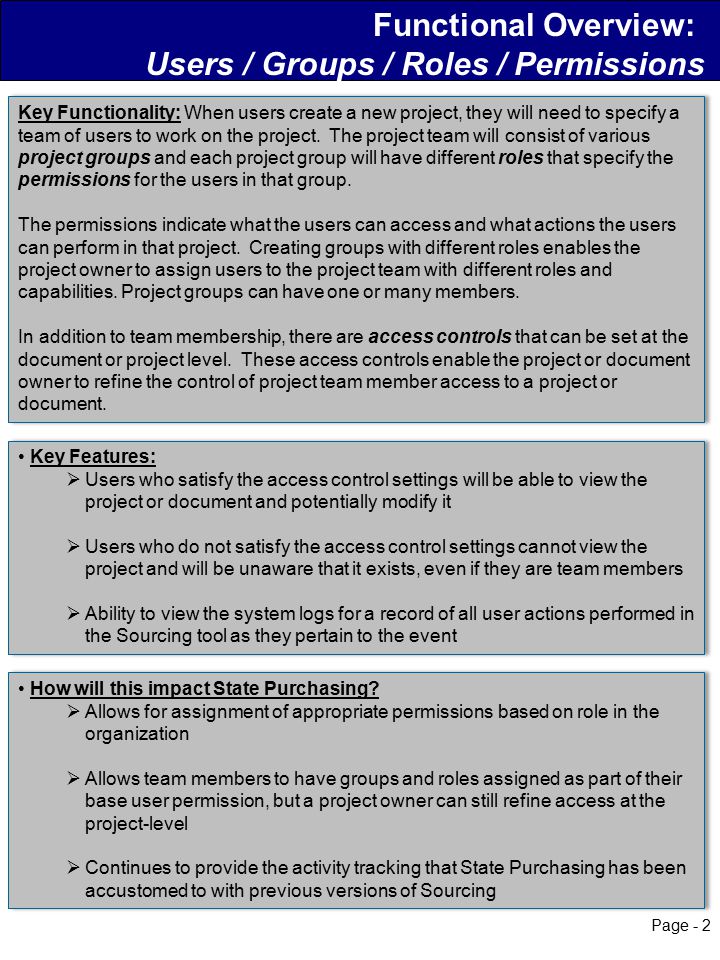 Functional Overview:
Users / Groups / Roles / Permissions

Key Functionality: When users create a new project, they will need to specify a team of users to work on the project. The project team will consist of various project groups and each project group will have different roles that specify the permissions for the users in that group.

The permissions indicate what the users can access and what actions the users can perform in that project. Creating groups with different roles enables the project owner to assign users to the project team with different roles and capabilities. Project groups can have one or many members.

In addition to team membership, there are access controls that can be set at the document or project level. These access controls enable the project or document owner to refine the control of project team member access to a project or document.

• Key Features:
➢ Users who satisfy the access control settings will be able to view the project or document and potentially modify it

➢ Users who do not satisfy the access control settings cannot view the project and will be unaware that it exists, even if they are team members

➢ Ability to view the system logs for a record of all user actions performed in the Sourcing tool as they pertain to the event

• How will this impact State Purchasing?
➢ Allows for assignment of appropriate permissions based on role in the organization

➢ Allows team members to have groups and roles assigned as part of their base user permission, but a project owner can still refine access at the project-level

➢ Continues to provide the activity tracking that State Purchasing has been accustomed to with previous versions of Sourcing

Page - 2